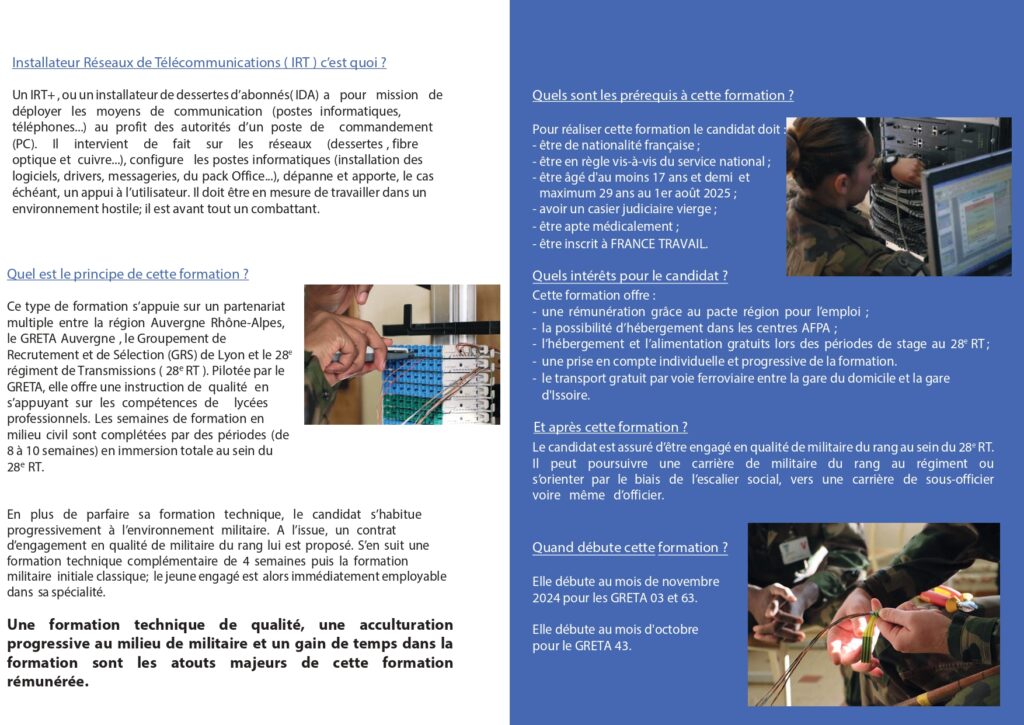 Installateur Réseaux de Télécommunications ( IRT ) c'est quoi ?

Un IRT+ , ou un installateur de dessertes d'abonnés( IDA) a pour mission de déployer les moyens de communication (postes informatiques, téléphones...) au profit des autorités d'un poste de commandement (PC). Il intervient de fait sur les réseaux (dessertes , fibre optique et cuivre...), configure les postes informatiques (installation des logiciels, drivers, messageries, du pack Office...), dépanne et apporte, le cas échéant, un appui à l'utilisateur. Il doit être en mesure de travailler dans un environnement hostile; il est avant tout un combattant.

Quel est le principe de cette formation ?

Ce type de formation s'appuie sur un partenariat multiple entre la région Auvergne Rhône-Alpes, le GRETA Auvergne , le Groupement de Recrutement et de Sélection (GRS) de Lyon et le 28$^e$ régiment de Transmissions ( 28$^e$ RT ). Pilotée par le GRETA, elle offre une instruction de qualité en s'appuyant sur les compétences de lycées professionnels. Les semaines de formation en milieu civil sont complétées par des périodes (de 8 à 10 semaines) en immersion totale au sein du 28$^e$ RT.

En plus de parfaire sa formation technique, le candidat s'habitue progressivement à l'environnement militaire. A l'issue, un contrat d'engagement en qualité de militaire du rang lui est proposé. S'en suit une formation technique complémentaire de 4 semaines puis la formation militaire initiale classique; le jeune engagé est alors immédiatement employable dans sa spécialité.

Une formation technique de qualité, une acculturation progressive au milieu de militaire et un gain de temps dans la formation sont les atouts majeurs de cette formation rémunérée.

Quels sont les prérequis à cette formation ?

Pour réaliser cette formation le candidat doit :
- être de nationalité française ;
- être en règle vis-à-vis du service national ;
- être âgé d'au moins 17 ans et demi et maximum 29 ans au 1er août 2025 ;
- avoir un casier judiciaire vierge ;
- être apte médicalement ;
- être inscrit à FRANCE TRAVAIL.

Quels intérêts pour le candidat ?

Cette formation offre :
- une rémunération grâce au pacte région pour l'emploi ;
- la possibilité d'hébergement dans les centres AFPA ;
- l'hébergement et l'alimentation gratuits lors des périodes de stage au 28$^e$ RT ;
- une prise en compte individuelle et progressive de la formation.
- le transport gratuit par voie ferroviaire entre la gare du domicile et la gare d'Issoire.

Et après cette formation ?

Le candidat est assuré d'être engagé en qualité de militaire du rang au sein du 28$^e$ RT. Il peut poursuivre une carrière de militaire du rang au régiment ou s'orienter par le biais de l'escalier social, vers une carrière de sous-officier voire même d'officier.

Quand débute cette formation ?

Elle débute au mois de novembre 2024 pour les GRETA 03 et 63.

Elle débute au mois d'octobre pour le GRETA 43.